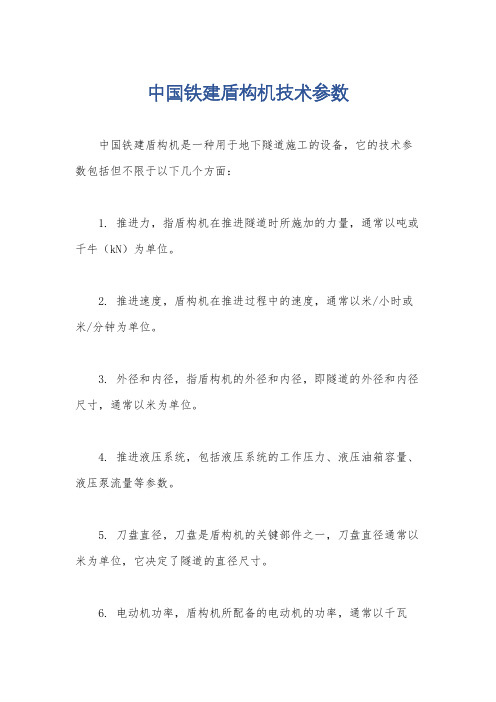 中国铁建盾构机技术参数

中国铁建盾构机是一种用于地下隧道施工的设备，它的技术参数包括但不限于以下几个方面：

1. 推进力，指盾构机在推进隧道时所施加的力量，通常以吨或千牛（kN）为单位。

2. 推进速度，盾构机在推进过程中的速度，通常以米/小时或米/分钟为单位。

3. 外径和内径，指盾构机的外径和内径，即隧道的外径和内径尺寸，通常以米为单位。

4. 推进液压系统，包括液压系统的工作压力、液压油箱容量、液压泵流量等参数。

5. 刀盘直径，刀盘是盾构机的关键部件之一，刀盘直径通常以米为单位，它决定了隧道的直径尺寸。

6. 电动机功率，盾构机所配备的电动机的功率，通常以千瓦